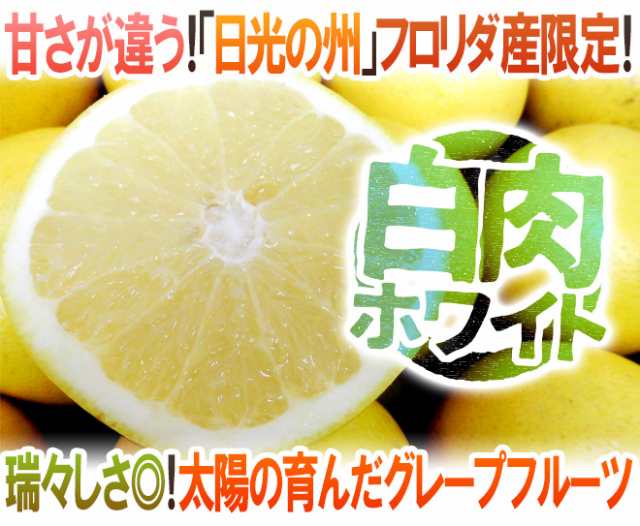 甘さが違う!「日光の州」フロリダ産限定!

白肉
ホワイト

瑞々しさ◎!太陽の育んだグレープフルーツ